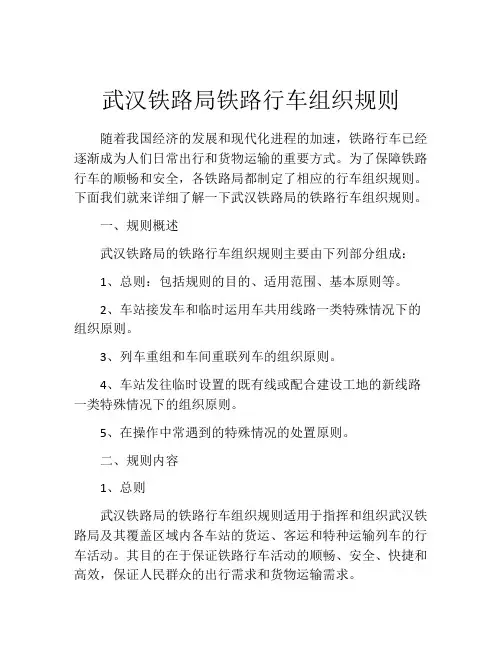 武汉铁路局铁路行车组织规则

随着我国经济的发展和现代化进程的加速，铁路行车已经逐渐成为人们日常出行和货物运输的重要方式。为了保障铁路行车的顺畅和安全，各铁路局都制定了相应的行车组织规则。下面我们就来详细了解一下武汉铁路局的铁路行车组织规则。

一、规则概述

武汉铁路局的铁路行车组织规则主要由下列部分组成：

1、总则：包括规则的目的、适用范围、基本原则等。

2、车站接发车和临时运用车共用线路一类特殊情况下的组织原则。

3、列车重组和车间重联列车的组织原则。

4、车站发往临时设置的既有线或配合建设工地的新线路一类特殊情况下的组织原则。

5、在操作中常遇到的特殊情况的处置原则。

二、规则内容

1、总则

武汉铁路局的铁路行车组织规则适用于指挥和组织武汉铁路局及其覆盖区域内各车站的货运、客运和特种运输列车的行车活动。其目的在于保证铁路行车活动的顺畅、安全、快捷和高效，保证人民群众的出行需求和货物运输需求。